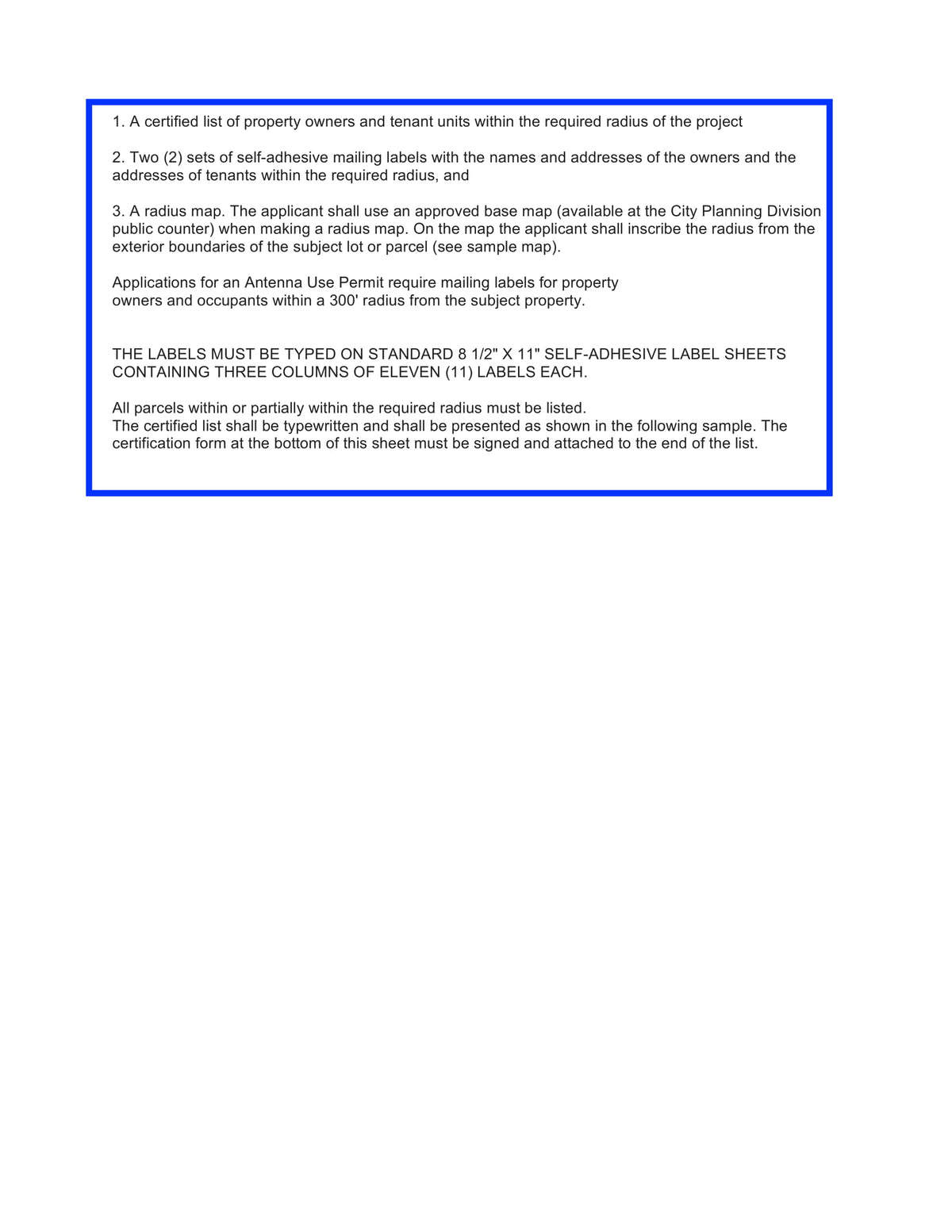 1. A certified list of property owners and tenant units within the required radius of the project

2. Two (2) sets of self-adhesive mailing labels with the names and addresses of the owners and the addresses of tenants within the required radius, and

3. A radius map. The applicant shall use an approved base map (available at the City Planning Division public counter) when making a radius map. On the map the applicant shall inscribe the radius from the exterior boundaries of the subject lot or parcel (see sample map).

Applications for an Antenna Use Permit require mailing labels for property owners and occupants within a 300' radius from the subject property.

THE LABELS MUST BE TYPED ON STANDARD 8 1/2" X 11" SELF-ADHESIVE LABEL SHEETS CONTAINING THREE COLUMNS OF ELEVEN (11) LABELS EACH.

All parcels within or partially within the required radius must be listed.
The certified list shall be typewritten and shall be presented as shown in the following sample. The certification form at the bottom of this sheet must be signed and attached to the end of the list.